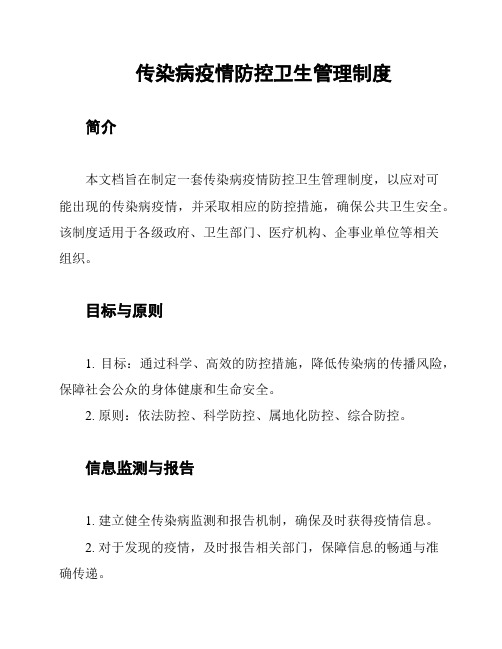 传染病疫情防控卫生管理制度

简介

本文档旨在制定一套传染病疫情防控卫生管理制度，以应对可能出现的传染病疫情，并采取相应的防控措施，确保公共卫生安全。该制度适用于各级政府、卫生部门、医疗机构、企事业单位等相关组织。

目标与原则

1. 目标：通过科学、高效的防控措施，降低传染病的传播风险，保障社会公众的身体健康和生命安全。

2. 原则：依法防控、科学防控、属地化防控、综合防控。

信息监测与报告

1. 建立健全传染病监测和报告机制，确保及时获得疫情信息。

2. 对于发现的疫情，及时报告相关部门，保障信息的畅通与准确传递。